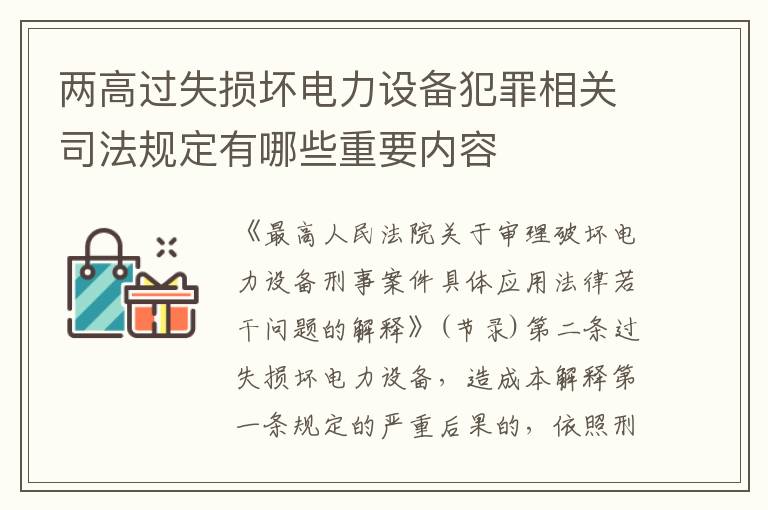 两高过失损坏电力设备犯罪相关司法规定有哪些重要内容

《最高人民法院关于审理破坏电力设备刑事案件具体应用法律若干问题的解释》（节录）第二条过失损坏电力设备，造成本解释第一条规定的严重后果的，依照刑